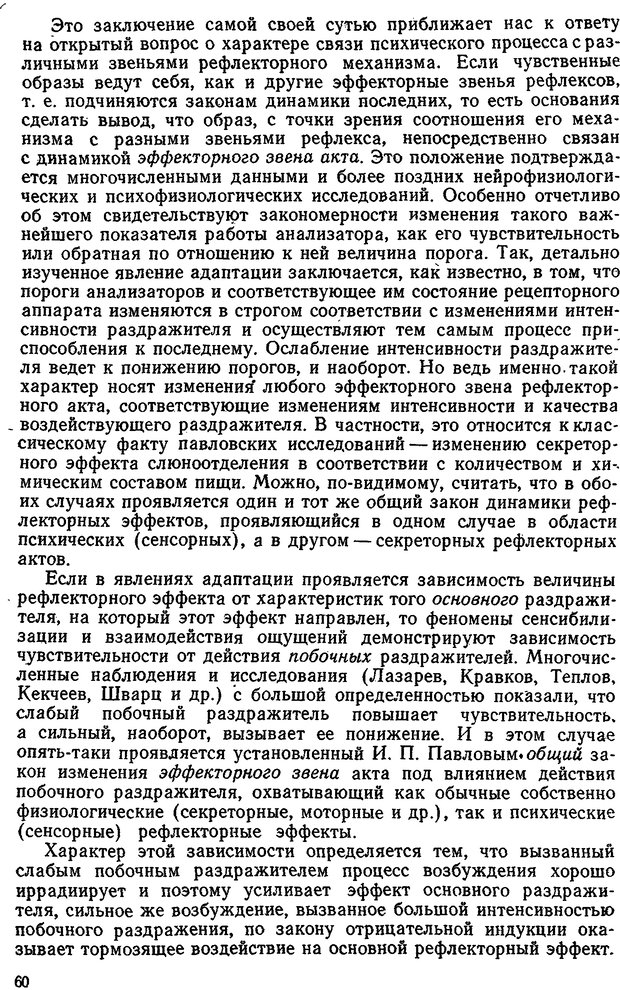 Это заключение самой своей сутью приближает нас к ответу на открытый вопрос о характере связи психического процесса с различными звеньями рефлекторного механизма. Если чувственные образы ведут себя, как и другие эффекторные звенья рефлексов, т. е. подчиняются законам динамики последних, то есть основания сделать вывод, что образ, с точки зрения соотношения его механизма с разными звеньями рефлекса, непосредственно связан с динамикой эффекторного звена акта. Это положение подтверждается многочисленными данными и более поздних нейрофизиологических и психофизиологических исследований. Особенно отчетливо об этом свидетельствуют закономерности изменения такого важнейшего показателя работы анализатора, как его чувствительность или обратная по отношению к ней величина порога. Так, детально изученное явление адаптации заключается, как известно, в том, что пороги анализаторов и соответствующее им состояние рецепторного аппарата изменяются в строгом соответствии с изменениями интенсивности раздражителя и осуществляют тем самым процесс приспособления к последнему. Ослабление интенсивности раздражителя ведет к понижению порогов, и наоборот. Но ведь именно такой характер носят изменения любого эффекторного звена рефлекторного акта, соответствующие изменениям интенсивности и качества воздействующего раздражителя. В частности, это относится к классическому факту павловских исследований — изменению секреторного эффекта слюноотделения в соответствии с количеством и химическим составом пищи. Можно, по-видимому, считать, что в обоих случаях проявляется один и тот же общий закон динамики рефлекторных эффектов, проявляющийся в одном случае в области психических (сенсорных), а в другом — секреторных рефлекторных актов.

Если в явлениях адаптации проявляется зависимость величины рефлекторного эффекта от характеристик того основного раздражителя, на который этот эффект направлен, то феномены сенсибилизации и взаимодействия ощущений демонстрируют зависимость чувствительности от действия побочных раздражителей. Многочисленные наблюдения и исследования (Лазарев, Кравков, Теплов, Кекчеев, Шварц и др.) с большой определенностью показали, что слабый побочный раздражитель повышает чувствительность, а сильный, наоборот, вызывает ее понижение. И в этом случае опять-таки проявляется установленный И. П. Павловым общий закон изменения эффекторного звена акта под влиянием действия побочного раздражителя, охватывающий как обычные собственно физиологические (секреторные, моторные и др.), так и психические (сенсорные) рефлекторные эффекты.

Характер этой зависимости определяется тем, что вызванный слабым побочным раздражителем процесс возбуждения хорошо иррадиирует и поэтому усиливает эффект основного раздражителя, сильное же возбуждение, вызванное большой интенсивностью побочного раздражения, по закону отрицательной индукции оказывает тормозящее воздействие на основной рефлекторный эффект.

60